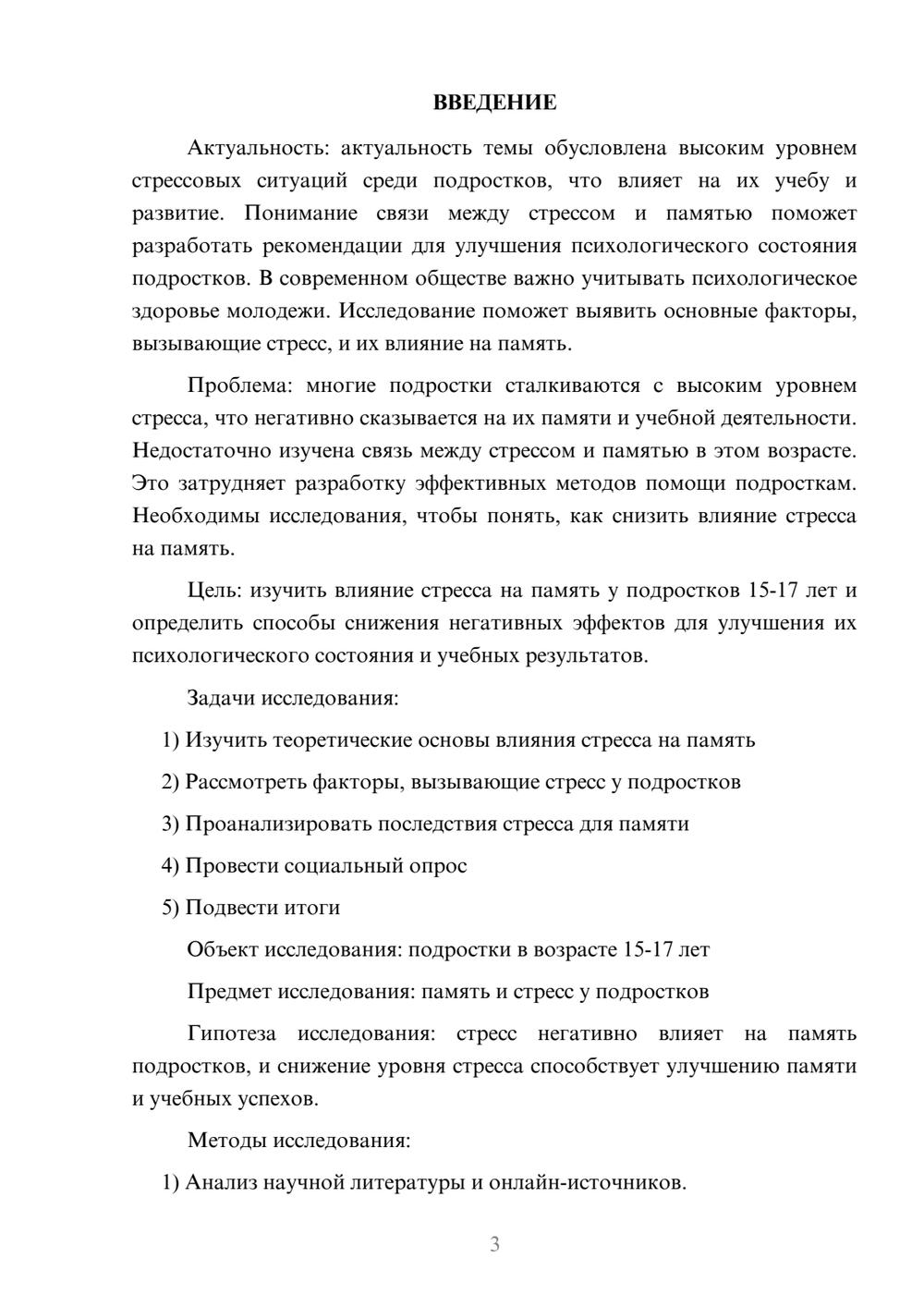 ВВЕДЕНИЕ

Актуальность: актуальность темы обусловлена высоким уровнем стрессовых ситуаций среди подростков, что влияет на их учебу и развитие. Понимание связи между стрессом и памятью поможет разработать рекомендации для улучшения психологического состояния подростков. В современном обществе важно учитывать психологическое здоровье молодежи. Исследование поможет выявить основные факторы, вызывающие стресс, и их влияние на память.

Проблема: многие подростки сталкиваются с высоким уровнем стресса, что негативно сказывается на их памяти и учебной деятельности. Недостаточно изучена связь между стрессом и памятью в этом возрасте. Это затрудняет разработку эффективных методов помощи подросткам. Необходимы исследования, чтобы понять, как снизить влияние стресса на память.

Цель: изучить влияние стресса на память у подростков 15-17 лет и определить способы снижения негативных эффектов для улучшения их психологического состояния и учебных результатов.

Задачи исследования:

1) Изучить теоретические основы влияния стресса на память

2) Рассмотреть факторы, вызывающие стресс у подростков

3) Проанализировать последствия стресса для памяти

4) Провести социальный опрос

5) Подвести итоги

Объект исследования: подростки в возрасте 15-17 лет

Предмет исследования: память и стресс у подростков

Гипотеза исследования: стресс негативно влияет на память подростков, и снижение уровня стресса способствует улучшению памяти и учебных успехов.

Методы исследования:

1) Анализ научной литературы и онлайн-источников.

3